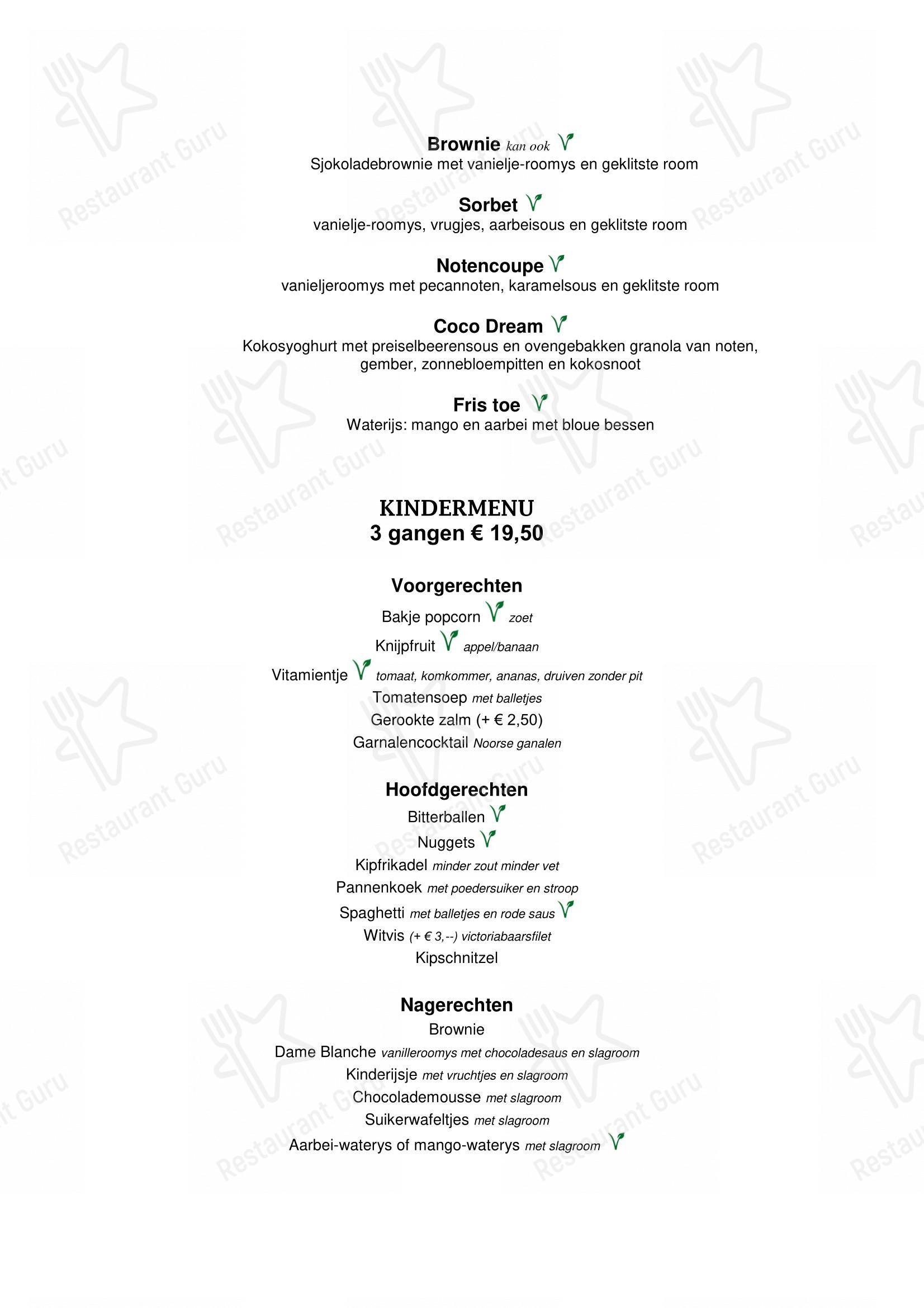 Brownie kan ook
Sjokoladebrownie met vanielje-roomys en geklitste room

Sorbet
vanielje-roomys, vrugjes, aarbeisous en geklitste room

Notencoupe
vanieljeroomys met pecannoten, karamelsous en geklitste room

Coco Dream
Kokosyoghurt met preiselbeerensous en ovengebakken granola van noten, gember, zonnebloempitten en kokosnoot

Fris toe
Waterijs: mango en aarbei met bloue bessen

KINDERMENU
3 gangen € 19,50

Voorgerechten
Bakje popcorn zoet
Knijpfruit appel/banaan
Vitamientje tomaat, komkommer, ananas, druiven zonder pit
Tomatensoep met balletjes
Gerookte zalm (+ € 2,50)
Garnalencocktail Noorse ganalen

Hoofdgerechten
Bitterballen
Nuggets
Kipfrikadel minder zout minder vet
Pannenkoek met poedersuiker en stroop
Spaghetti met balletjes en rode saus
Witvis (+ € 3,--) victoriabaarsfilet
Kipschnitzel

Nagerechten
Brownie
Dame Blanche vanilleroomys met chocoladesaus en slagroom
Kinderijsje met vruchtjes en slagroom
Chocolademousse met slagroom
Suikerwafeltjes met slagroom
Aarbei-waterys of mango-waterys met slagroom

Restaurant Guru